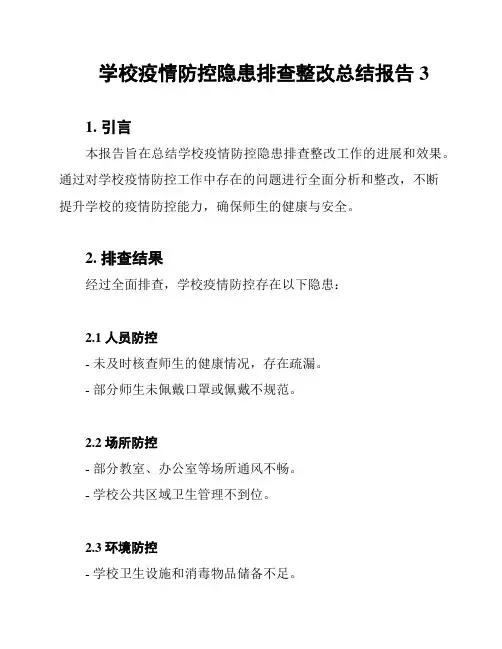 学校疫情防控隐患排查整改总结报告 3

1. 引言

本报告旨在总结学校疫情防控隐患排查整改工作的进展和效果。通过对学校疫情防控工作中存在的问题进行全面分析和整改，不断提升学校的疫情防控能力，确保师生的健康与安全。

2. 排查结果

经过全面排查，学校疫情防控存在以下隐患：

2.1 人员防控

- 未及时核查师生的健康情况，存在疏漏。

- 部分师生未佩戴口罩或佩戴不规范。

2.2 场所防控

- 部分教室、办公室等场所通风不畅。

- 学校公共区域卫生管理不到位。

2.3 环境防控

- 学校卫生设施和消毒物品储备不足。